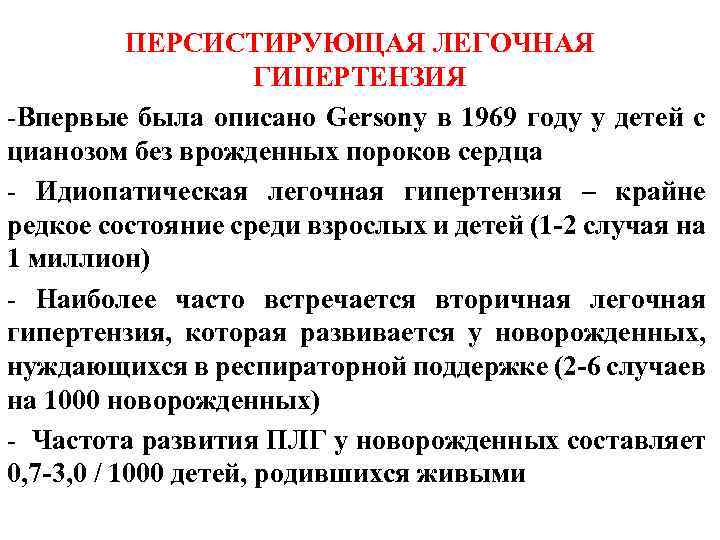 ПЕРСИСТИРУЮЩАЯ ЛЕГОЧНАЯ ГИПЕРТЕНЗИЯ

-Впервые была описано Gersony в 1969 году у детей с цианозом без врожденных пороков сердца

- Идиопатическая легочная гипертензия – крайне редкое состояние среди взрослых и детей (1-2 случая на 1 миллион)

- Наиболее часто встречается вторичная легочная гипертензия, которая развивается у новорожденных, нуждающихся в респираторной поддержке (2-6 случаев на 1000 новорожденных)

- Частота развития ПЛГ у новорожденных составляет 0,7-3,0 / 1000 детей, родившихся живыми